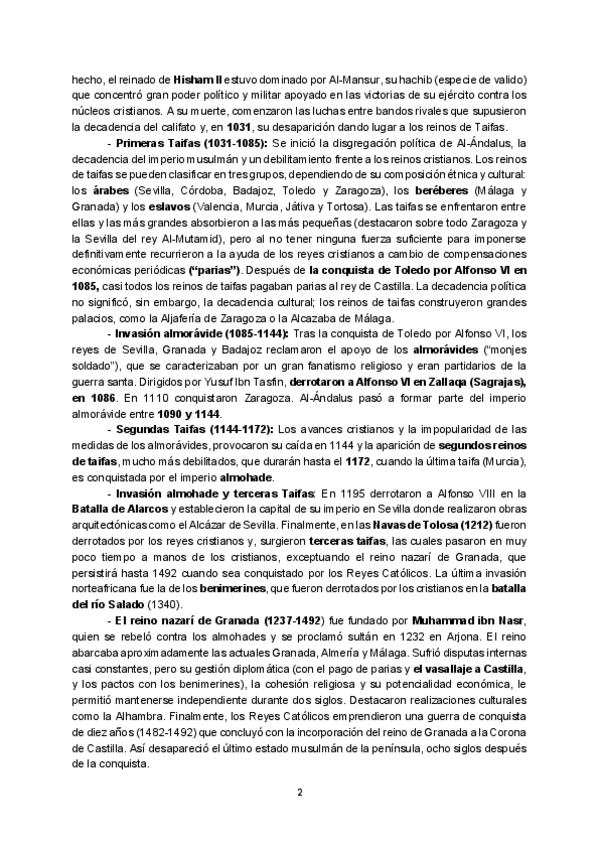 hecho, el reinado de Hisham II estuvo dominado por Al-Mansur, su hachib (especie de valido) que concentró gran poder político y militar apoyado en las victorias de su ejército contra los núcleos cristianos. A su muerte, comenzaron las luchas entre bandos rivales que supusieron la decadencia del califato y, en 1031, su desaparición dando lugar a los reinos de Taifas.

- Primeras Taifas (1031-1085): Se inició la disgregación política de Al-Ándalus, la decadencia del imperio musulmán y un debilitamiento frente a los reinos cristianos. Los reinos de taifas se pueden clasificar en tres grupos, dependiendo de su composición étnica y cultural: los árabes (Sevilla, Córdoba, Badajoz, Toledo y Zaragoza), los beréberes (Málaga y Granada) y los eslavos (Valencia, Murcia, Játiva y Tortosa). Las taifas se enfrentaron entre ellas y las más grandes absorbieron a las más pequeñas (destacaron sobre todo Zaragoza y la Sevilla del rey Al-Mutamid), pero al no tener ninguna fuerza suficiente para imponerse definitivamente recurrieron a la ayuda de los reyes cristianos a cambio de compensaciones económicas periódicas ("parias"). Después de la conquista de Toledo por Alfonso VI en 1085, casi todos los reinos de taifas pagaban parias al rey de Castilla. La decadencia política no significó, sin embargo, la decadencia cultural; los reinos de taifas construyeron grandes palacios, como la Aljafería de Zaragoza o la Alcazaba de Málaga.

- Invasión almorávide (1085-1144): Tras la conquista de Toledo por Alfonso VI, los reyes de Sevilla, Granada y Badajoz reclamaron el apoyo de los almorávides ("monjes soldado"), que se caracterizaban por un gran fanatismo religioso y eran partidarios de la guerra santa. Dirigidos por Yusuf Ibn Tasfin, derrotaron a Alfonso VI en Zallaqa (Sagrajas), en 1086. En 1110 conquistaron Zaragoza. Al-Ándalus pasó a formar parte del imperio almorávide entre 1090 y 1144.

- Segundas Taifas (1144-1172): Los avances cristianos y la impopularidad de las medidas de los almorávides, provocaron su caída en 1144 y la aparición de segundos reinos de taifas, mucho más debilitados, que durarán hasta el 1172, cuando la última taifa (Murcia), es conquistada por el imperio almohade.

- Invasión almohade y terceras Taifas: En 1195 derrotaron a Alfonso VIII en la Batalla de Alarcos y establecieron la capital de su imperio en Sevilla donde realizaron obras arquitectónicas como el Alcázar de Sevilla. Finalmente, en las Navas de Tolosa (1212) fueron derrotados por los reyes cristianos y, surgieron terceras taifas, las cuales pasaron en muy poco tiempo a manos de los cristianos, exceptuando el reino nazarí de Granada, que persistirá hasta 1492 cuando sea conquistado por los Reyes Católicos. La última invasión norteafricana fue la de los benimerines, que fueron derrotados por los cristianos en la batalla del río Salado (1340).

- El reino nazarí de Granada (1237-1492) fue fundado por Muhammad ibn Nasr, quien se rebeló contra los almohades y se proclamó sultán en 1232 en Arjona. El reino abarcaba aproximadamente las actuales Granada, Almería y Málaga. Sufrió disputas internas casi constantes, pero su gestión diplomática (con el pago de parias y el vasallaje a Castilla, y los pactos con los benimerines), la cohesión religiosa y su potencialidad económica, le permitió mantenerse independiente durante dos siglos. Destacaron realizaciones culturales como la Alhambra. Finalmente, los Reyes Católicos emprendieron una guerra de conquista de diez años (1482-1492) que concluyó con la incorporación del reino de Granada a la Corona de Castilla. Así desapareció el último estado musulmán de la península, ocho siglos después de la conquista.

2